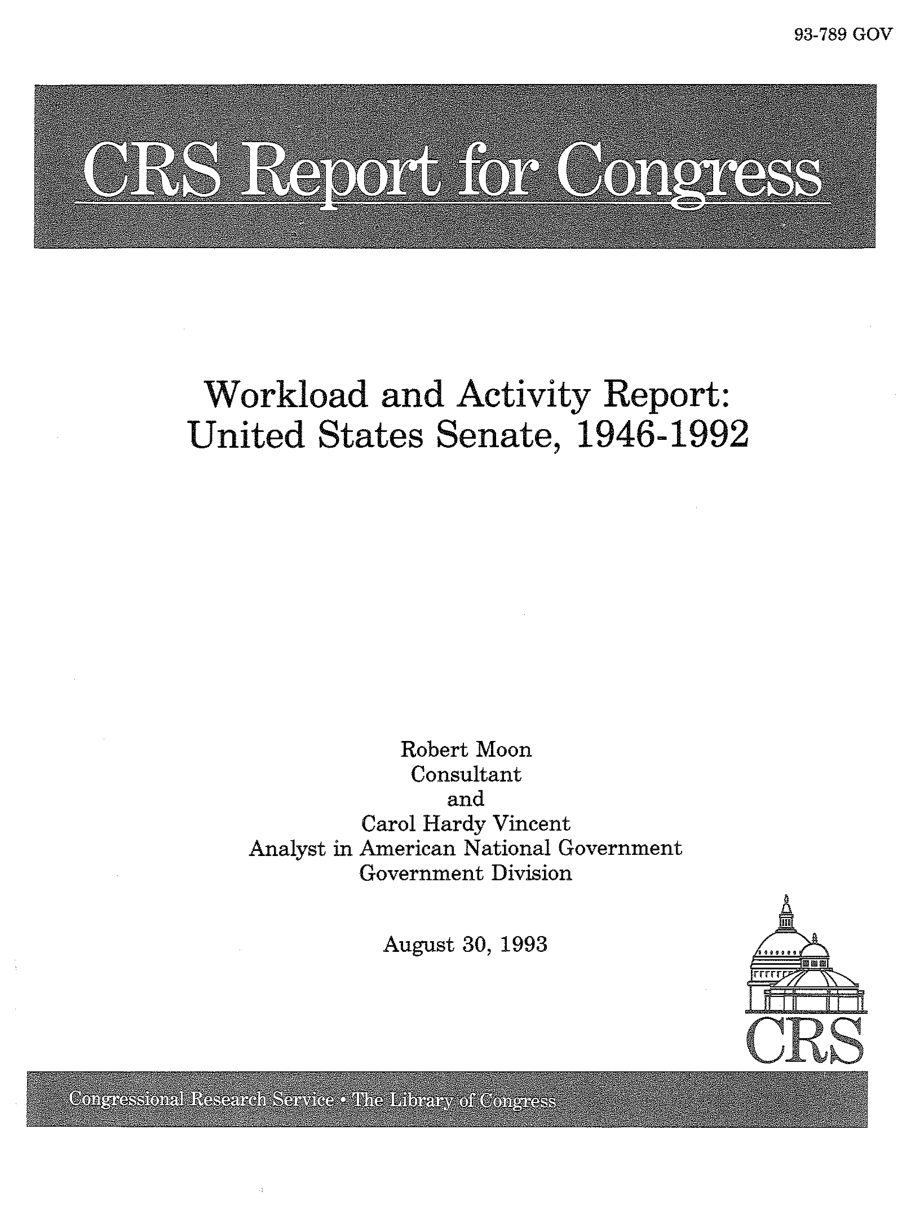 93-789 GOV

CRS Report for Congress

Workload and Activity Report: United States Senate, 1946-1992

Robert Moon
Consultant
and
Carol Hardy Vincent
Analyst in American National Government
Government Division

August 30, 1993

CRS

Congressional Research Service • The Library of Congress